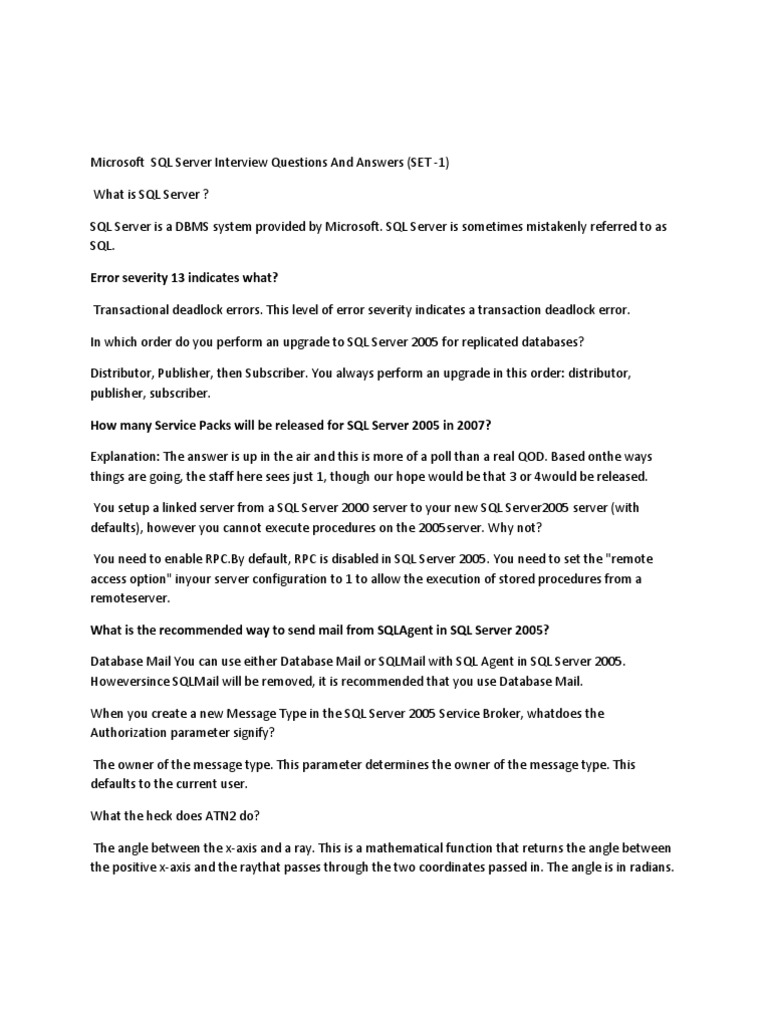 Microsoft SQL Server Interview Questions And Answers (SET -1)

What is SQL Server ?

SQL Server is a DBMS system provided by Microsoft. SQL Server is sometimes mistakenly referred to as SQL.

Error severity 13 indicates what?

Transactional deadlock errors. This level of error severity indicates a transaction deadlock error.

In which order do you perform an upgrade to SQL Server 2005 for replicated databases?

Distributor, Publisher, then Subscriber. You always perform an upgrade in this order: distributor, publisher, subscriber.

How many Service Packs will be released for SQL Server 2005 in 2007?

Explanation: The answer is up in the air and this is more of a poll than a real QOD. Based onthe ways things are going, the staff here sees just 1, though our hope would be that 3 or 4would be released.

You setup a linked server from a SQL Server 2000 server to your new SQL Server2005 server (with defaults), however you cannot execute procedures on the 2005server. Why not?

You need to enable RPC.By default, RPC is disabled in SQL Server 2005. You need to set the "remote access option" inyour server configuration to 1 to allow the execution of stored procedures from a remoteserver.

What is the recommended way to send mail from SQLAgent in SQL Server 2005?

Database Mail You can use either Database Mail or SQLMail with SQL Agent in SQL Server 2005. Howeversince SQLMail will be removed, it is recommended that you use Database Mail.

When you create a new Message Type in the SQL Server 2005 Service Broker, whatdoes the Authorization parameter signify?

The owner of the message type. This parameter determines the owner of the message type. This defaults to the current user.

What the heck does ATN2 do?

The angle between the x-axis and a ray. This is a mathematical function that returns the angle between the positive x-axis and the raythat passes through the two coordinates passed in. The angle is in radians.